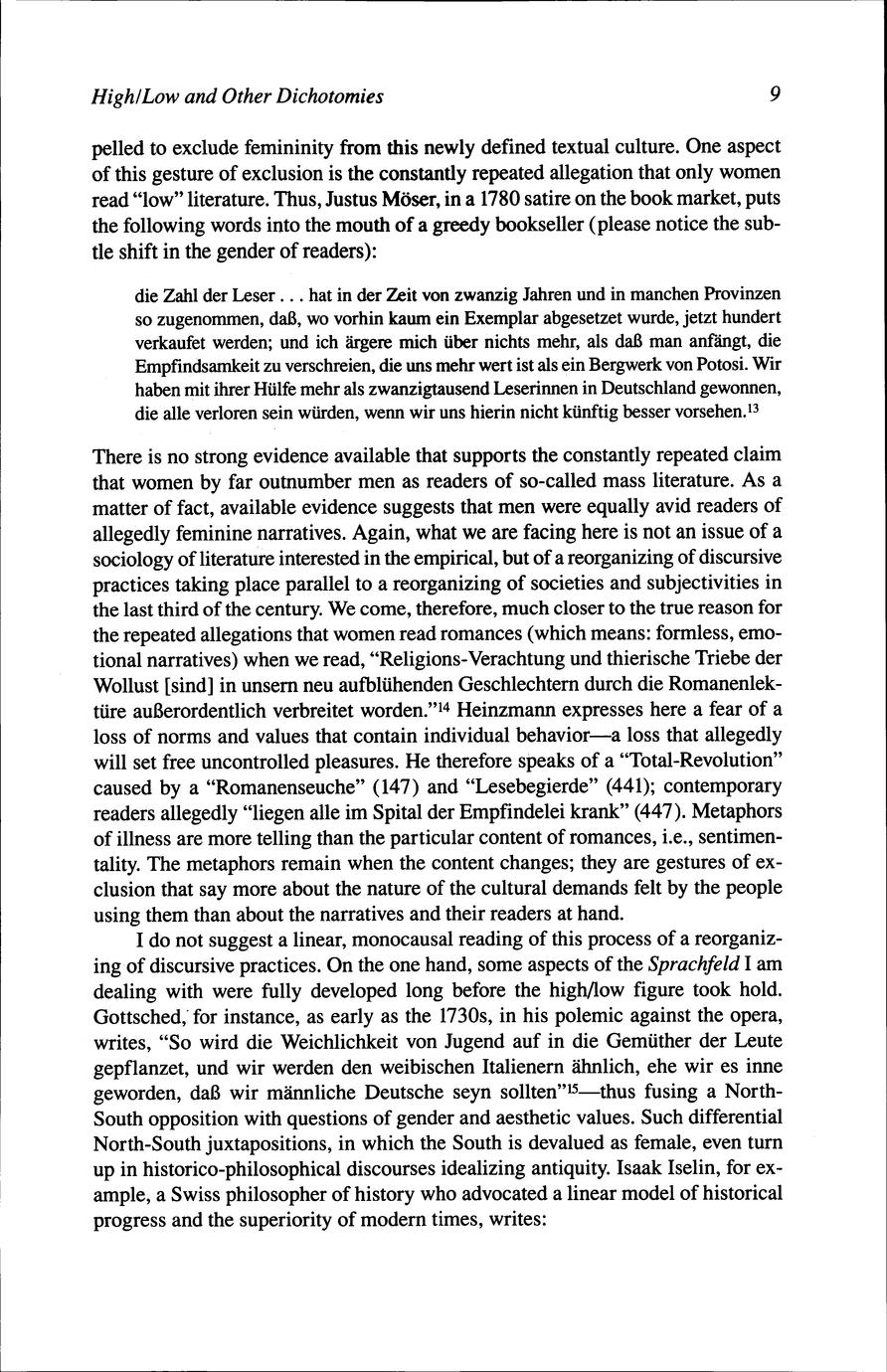 High/Low and Other Dichotomies 9

pelled to exclude femininity from this newly defined textual culture. One aspect of this gesture of exclusion is the constantly repeated allegation that only women read "low" literature. Thus, Justus Möser, in a 1780 satire on the book market, puts the following words into the mouth of a greedy bookseller (please notice the subtle shift in the gender of readers):

die Zahl der Leser . . . hat in der Zeit von zwanzig Jahren und in manchen Provinzen so zugenommen, daß, wo vorhin kaum ein Exemplar abgesetzet wurde, jetzt hundert verkaufet werden; und ich ärgere mich über nichts mehr, als daß man anfängt, die Empfindsamkeit zu verschreien, die uns mehr wert ist als ein Bergwerk von Potosi. Wir haben mit ihrer Hülfe mehr als zwanzigtausend Leserinnen in Deutschland gewonnen, die alle verloren sein würden, wenn wir uns hierin nicht künftig besser vorsehen.$^{13}$

There is no strong evidence available that supports the constantly repeated claim that women by far outnumber men as readers of so-called mass literature. As a matter of fact, available evidence suggests that men were equally avid readers of allegedly feminine narratives. Again, what we are facing here is not an issue of a sociology of literature interested in the empirical, but of a reorganizing of discursive practices taking place parallel to a reorganizing of societies and subjectivities in the last third of the century. We come, therefore, much closer to the true reason for the repeated allegations that women read romances (which means: formless, emotional narratives) when we read, "Religions-Verachtung und thierische Triebe der Wollust [sind] in unsern neu aufblühenden Geschlechtern durch die Romanenlektüre außerordentlich verbreitet worden."$^{14}$ Heinzmann expresses here a fear of a loss of norms and values that contain individual behavior—a loss that allegedly will set free uncontrolled pleasures. He therefore speaks of a "Total-Revolution" caused by a "Romanenseuche" (147) and "Lesebegierde" (441); contemporary readers allegedly "liegen alle im Spital der Empfindelei krank" (447). Metaphors of illness are more telling than the particular content of romances, i.e., sentimentality. The metaphors remain when the content changes; they are gestures of exclusion that say more about the nature of the cultural demands felt by the people using them than about the narratives and their readers at hand.

I do not suggest a linear, monocausal reading of this process of a reorganizing of discursive practices. On the one hand, some aspects of the Sprachfeld I am dealing with were fully developed long before the high/low figure took hold. Gottsched, for instance, as early as the 1730s, in his polemic against the opera, writes, "So wird die Weichlichkeit von Jugend auf in die Gemüther der Leute gepflanzet, und wir werden den weibischen Italienern ähnlich, ehe wir es inne geworden, daß wir männliche Deutsche seyn sollten"$^{15}$—thus fusing a North-South opposition with questions of gender and aesthetic values. Such differential North-South juxtapositions, in which the South is devalued as female, even turn up in historico-philosophical discourses idealizing antiquity. Isaak Iselin, for example, a Swiss philosopher of history who advocated a linear model of historical progress and the superiority of modern times, writes: